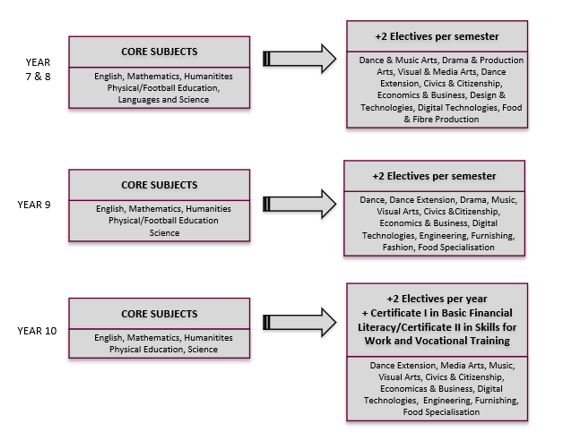 YEAR 7 & 8

CORE SUBJECTS

English, Mathematics, Humanitites Physical/Football Education, Languages and Science

+2 Electives per semester

Dance & Music Arts, Drama & Production Arts, Visual & Media Arts, Dance Extension, Civics & Citizenship, Economics & Business, Design & Technologies, Digital Technologies, Food & Fibre Production

YEAR 9

CORE SUBJECTS

English, Mathematics, Humanities Physical/Football Education Science

+2 Electives per semester

Dance, Dance Extension, Drama, Music, Visual Arts, Civics &Citizenship, Economics & Business, Digital Technologies, Engineering, Furnishing, Fashion, Food Specialisation

YEAR 10

CORE SUBJECTS

English, Mathematics, Humanitites Physical Education, Science

+2 Electives per year + Certificate I in Basic Financial Literacy/Certificate II in Skills for Work and Vocational Training

Dance Extension, Media Arts, Music, Visual Arts, Civics & Citizenship, Economicas & Business, Digital Technologies, Engineering, Furnishing, Food Specialisation